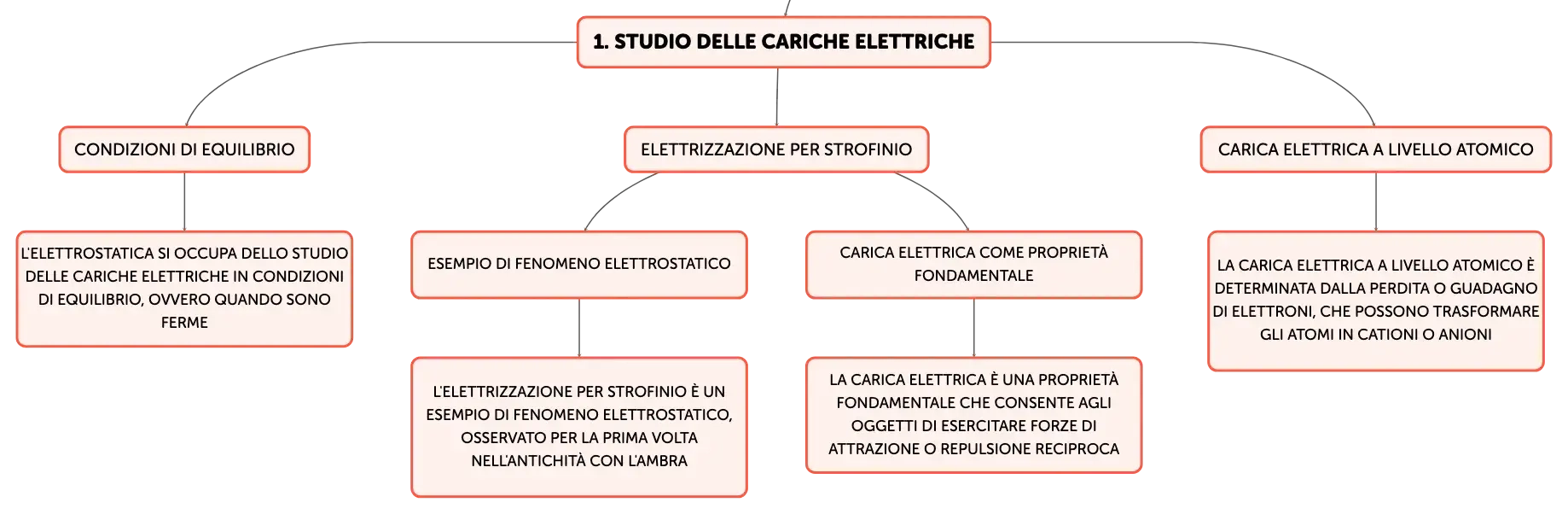 1. STUDIO DELLE CARICHE ELETTRICHE

CONDIZIONI DI EQUILIBRIO

L'ELETTROSTATICA SI OCCUPA DELLO STUDIO DELLE CARICHE ELETTRICHE IN CONDIZIONI DI EQUILIBRIO, OVVERO QUANDO SONO FERME

ELETTRIZZAZIONE PER STROFINIO

ESEMPIO DI FENOMENO ELETTROSTATICO

L'ELETTRIZZAZIONE PER STROFINIO È UN ESEMPIO DI FENOMENO ELETTROSTATICO, OSSERVATO PER LA PRIMA VOLTA NELL'ANTICHITÀ CON L'AMBRA

CARICA ELETTRICA COME PROPRIETÀ FONDAMENTALE

LA CARICA ELETTRICA È UNA PROPRIETÀ FONDAMENTALE CHE CONSENTE AGLI OGGETTI DI ESERCITARE FORZE DI ATTRAZIONE O REPULSIONE RECIPROCA

CARICA ELETTRICA A LIVELLO ATOMICO

LA CARICA ELETTRICA A LIVELLO ATOMICO È DETERMINATA DALLA PERDITA O GUADAGNO DI ELETTRONI, CHE POSSONO TRASFORMARE GLI ATOMI IN CATIONI O ANIONI